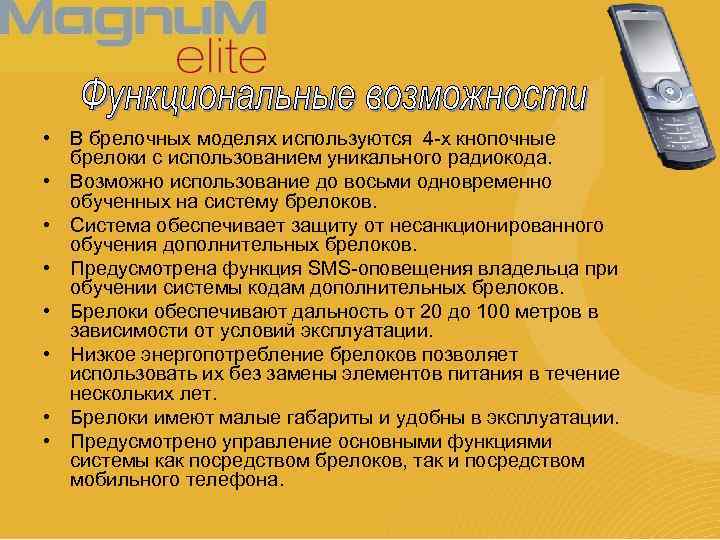 MagnuM
elite

Функциональные возможности

• В брелочных моделях используются 4-х кнопочные брелоки с использованием уникального радиокода.
• Возможно использование до восьми одновременно обученных на систему брелоков.
• Система обеспечивает защиту от несанкционированного обучения дополнительных брелоков.
• Предусмотрена функция SMS-оповещения владельца при обучении системы кодам дополнительных брелоков.
• Брелоки обеспечивают дальность от 20 до 100 метров в зависимости от условий эксплуатации.
• Низкое энергопотребление брелоков позволяет использовать их без замены элементов питания в течение нескольких лет.
• Брелоки имеют малые габариты и удобны в эксплуатации.
• Предусмотрено управление основными функциями системы как посредством брелоков, так и посредством мобильного телефона.